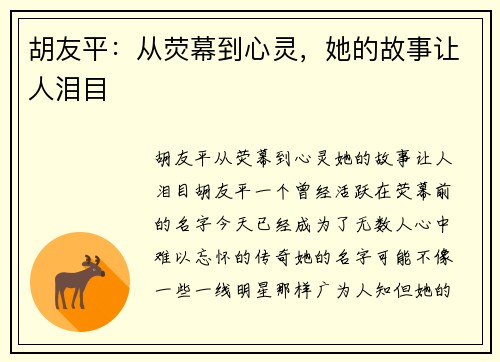 胡友平：从荧幕到心灵，她的故事让人泪目

胡友平从荧幕到心灵她的故事让人泪目胡友平一个曾经活跃在荧幕前的名字今天已经成为了无数人心中难以忘怀的传奇她的名字可能不像一些一线明星那样广为人知但她的